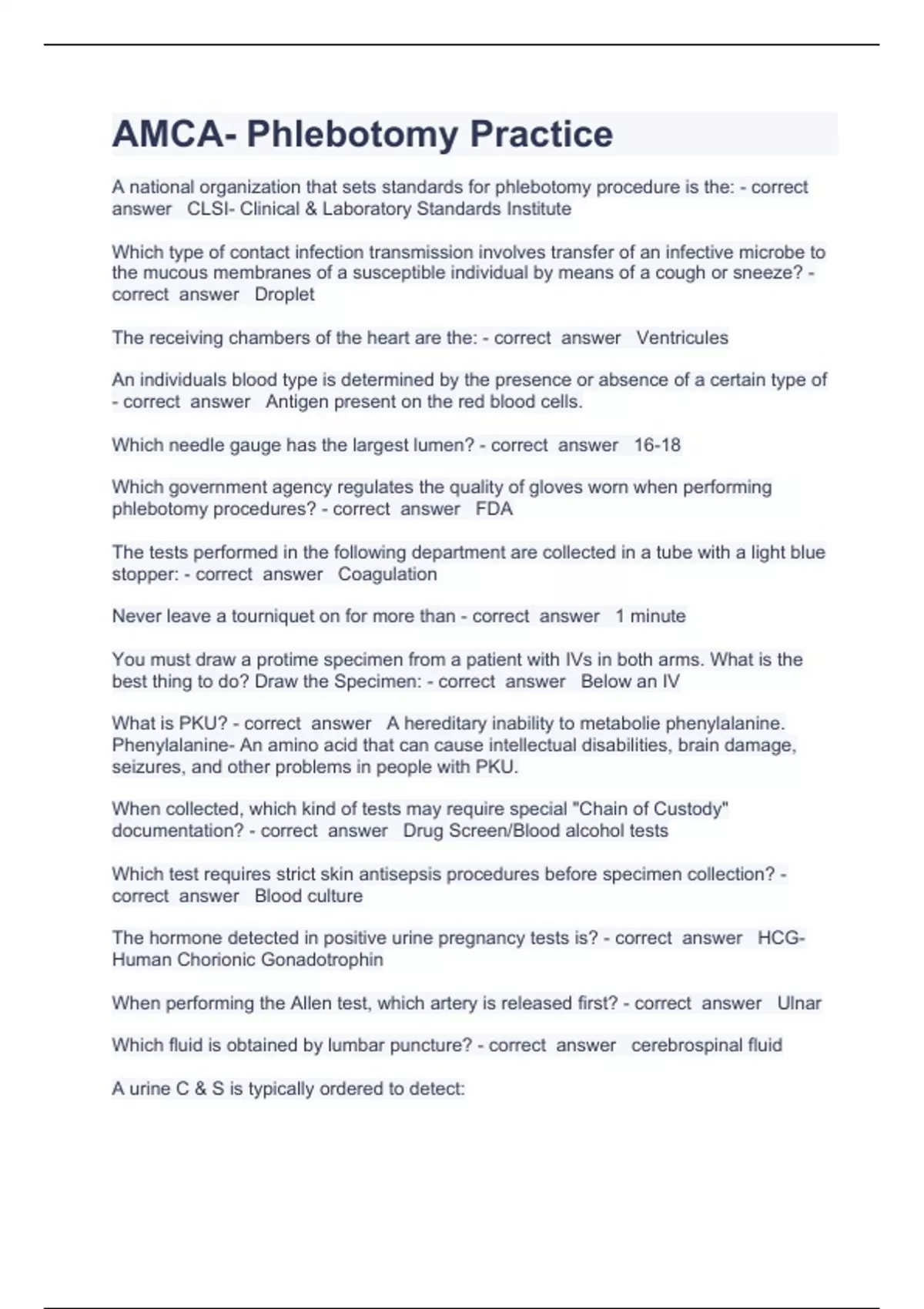 AMCA- Phlebotomy Practice

A national organization that sets standards for phlebotomy procedure is the: - correct answer CLSI- Clinical & Laboratory Standards Institute

Which type of contact infection transmission involves transfer of an infective microbe to the mucous membranes of a susceptible individual by means of a cough or sneeze? - correct answer Droplet

The receiving chambers of the heart are the: - correct answer Ventricules

An individuals blood type is determined by the presence or absence of a certain type of - correct answer Antigen present on the red blood cells.

Which needle gauge has the largest lumen? - correct answer 16-18

Which government agency regulates the quality of gloves worn when performing phlebotomy procedures? - correct answer FDA

The tests performed in the following department are collected in a tube with a light blue stopper: - correct answer Coagulation

Never leave a tourniquet on for more than - correct answer 1 minute

You must draw a protime specimen from a patient with IVs in both arms. What is the best thing to do? Draw the Specimen: - correct answer Below an IV

What is PKU? - correct answer A hereditary inability to metabolie phenylalanine. Phenylalanine- An amino acid that can cause intellectual disabilities, brain damage, seizures, and other problems in people with PKU.

When collected, which kind of tests may require special "Chain of Custody" documentation? - correct answer Drug Screen/Blood alcohol tests

Which test requires strict skin antisepsis procedures before specimen collection? - correct answer Blood culture

The hormone detected in positive urine pregnancy tests is? - correct answer HCG- Human Chorionic Gonadotrophin

When performing the Allen test, which artery is released first? - correct answer Ulnar

Which fluid is obtained by lumbar puncture? - correct answer cerebrospinal fluid

A urine C & S is typically ordered to detect: